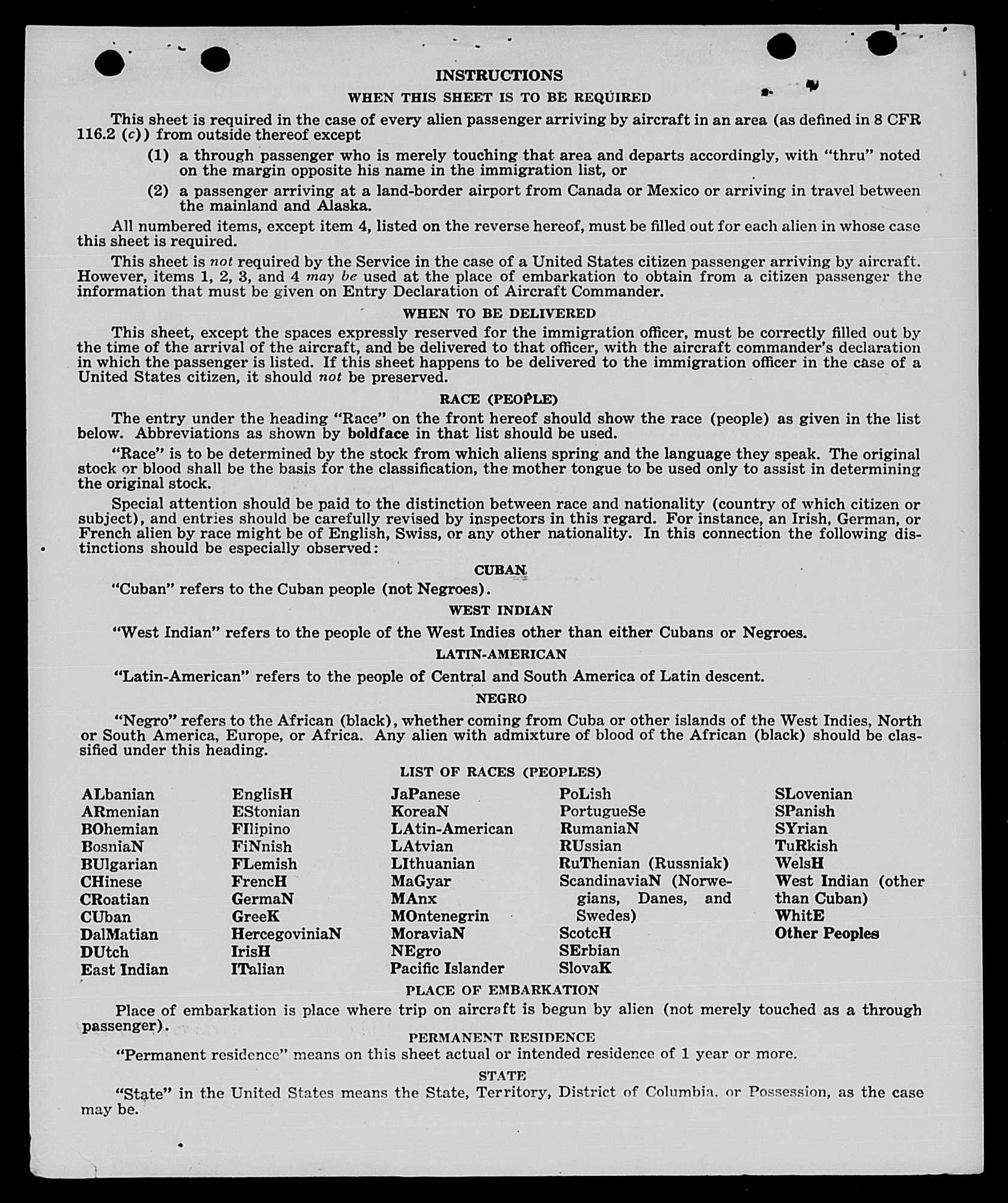 INSTRUCTIONS
WHEN THIS SHEET IS TO BE REQUIRED

This sheet is required in the case of every alien passenger arriving by aircraft in an area (as defined in 8 CFR 116.2 (c)) from outside thereof except

(1) a through passenger who is merely touching that area and departs accordingly, with "thru" noted on the margin opposite his name in the immigration list, or

(2) a passenger arriving at a land-border airport from Canada or Mexico or arriving in travel between the mainland and Alaska.

All numbered items, except item 4, listed on the reverse hereof, must be filled out for each alien in whose case this sheet is required.

This sheet is not required by the Service in the case of a United States citizen passenger arriving by aircraft. However, items 1, 2, 3, and 4 may be used at the place of embarkation to obtain from a citizen passenger the information that must be given on Entry Declaration of Aircraft Commander.

WHEN TO BE DELIVERED

This sheet, except the spaces expressly reserved for the immigration officer, must be correctly filled out by the time of the arrival of the aircraft, and be delivered to that officer, with the aircraft commander's declaration in which the passenger is listed. If this sheet happens to be delivered to the immigration officer in the case of a United States citizen, it should not be preserved.

RACE (PEOPLE)

The entry under the heading "Race" on the front hereof should show the race (people) as given in the list below. Abbreviations as shown by boldface in that list should be used.

"Race" is to be determined by the stock from which aliens spring and the language they speak. The original stock or blood shall be the basis for the classification, the mother tongue to be used only to assist in determining the original stock.

Special attention should be paid to the distinction between race and nationality (country of which citizen or subject), and entries should be carefully revised by inspectors in this regard. For instance, an Irish, German, or French alien by race might be of English, Swiss, or any other nationality. In this connection the following distinctions should be especially observed:

CUBAN

"Cuban" refers to the Cuban people (not Negroes).

WEST INDIAN

"West Indian" refers to the people of the West Indies other than either Cubans or Negroes.

LATIN-AMERICAN

"Latin-American" refers to the people of Central and South America of Latin descent.

NEGRO

"Negro" refers to the African (black), whether coming from Cuba or other islands of the West Indies, North or South America, Europe, or Africa. Any alien with admixture of blood of the African (black) should be classified under this heading.

LIST OF RACES (PEOPLES)

ALbanian
ARmenian
BOhemian
BosniaN
BUlgarian
CHinese
CRoatian
CUban
DalMatian
DUtch
East Indian

EnglisH
EStonian
FIlipino
FiNnish
FLemish
FrencH
GermaN
GreeK
HercegoviniaN
IrisH
ITalian

JaPanese
KoreaN
LAtin-American
LAtvian
LIthuanian
MaGyar
MAnx
MOntenegrin
MoraviaN
NEgro
Pacific Islander

PoLish
PortugueSe
RumaniaN
RUssian
RuThenian (Russniak)
ScandinaviaN (Norwegians, Danes, and Swedes)
ScotcH
SErbian
SlovaK

SLovenian
SPanish
SYrian
TuRkish
WelsH
West Indian (other than Cuban)
WhitE
Other Peoples

PLACE OF EMBARKATION

Place of embarkation is place where trip on aircraft is begun by alien (not merely touched as a through passenger).

PERMANENT RESIDENCE

"Permanent residence" means on this sheet actual or intended residence of 1 year or more.

STATE

"State" in the United States means the State, Territory, District of Columbia, or Possession, as the case may be.